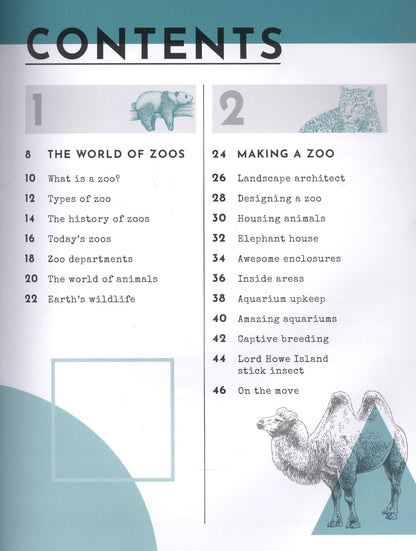 CONTENTS

1

8 THE WORLD OF ZOOS

10 What is a zoo?

12 Types of zoo

14 The history of zoos

16 Today's zoos

18 Zoo departments

20 The world of animals

22 Earth's wildlife

2

24 MAKING A ZOO

26 Landscape architect

28 Designing a zoo

30 Housing animals

32 Elephant house

34 Awesome enclosures

36 Inside areas

38 Aquarium upkeep

40 Amazing aquariums

42 Captive breeding

44 Lord Howe Island stick insect

46 On the move